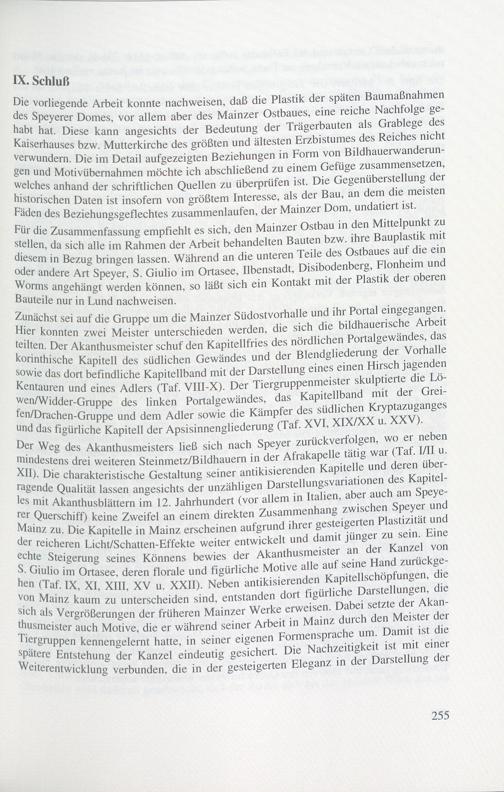 IX. Schluß

Die vorliegende Arbeit konnte nachweisen, daß die Plastik der späten Baumaßnahmen des Speyerer Domes, vor allem aber des Mainzer Ostbaues, eine reiche Nachfolge gehabt hat. Diese kann angesichts der Bedeutung der Trägerbauten als Grablege des Kaiserhauses bzw. Mutterkirche des größten und ältesten Erzbistumes des Reiches nicht verwundern. Die im Detail aufgezeigten Beziehungen in Form von Bildhauerwanderungen und Motivübernahmen möchte ich abschließend zu einem Gefüge zusammensetzen, welches anhand der schriftlichen Quellen zu überprüfen ist. Die Gegenüberstellung der historischen Daten ist insofern von größtem Interesse, als der Bau, an dem die meisten Fäden des Beziehungsgeflechtes zusammenlaufen, der Mainzer Dom, undatiert ist.

Für die Zusammenfassung empfiehlt es sich, den Mainzer Ostbau in den Mittelpunkt zu stellen, da sich alle im Rahmen der Arbeit behandelten Bauten bzw. ihre Bauplastik mit diesem in Bezug bringen lassen. Während an die unteren Teile des Ostbaues auf die ein oder andere Art Speyer, S. Giulio im Ortasee, Ilbenstadt, Disibodenberg, Flonheim und Worms angehängt werden können, so läßt sich ein Kontakt mit der Plastik der oberen Bauteile nur in Lund nachweisen.

Zunächst sei auf die Gruppe um die Mainzer Südostvorhalle und ihr Portal eingegangen. Hier konnten zwei Meister unterschieden werden, die sich die bildhauerische Arbeit teilten. Der Akanthusmeister schuf den Kapitellfries des nördlichen Portalgewändes, das korinthische Kapitell des südlichen Gewändes und der Blendgliederung der Vorhalle sowie das dort befindliche Kapitellband mit der Darstellung eines einen Hirsch jagenden Kentauren und eines Adlers (Taf. VIII-X). Der Tiergruppenmeister skulptierte die Löwen/Widder-Gruppe des linken Portalgewändes, das Kapitellband mit der Greifen/Drachen-Gruppe und dem Adler sowie die Kämpfer des südlichen Kryptazuganges und das figürliche Kapitell der Apsisinnengliederung (Taf. XVI, XIX/XX u. XXV).

Der Weg des Akanthusmeisters ließ sich nach Speyer zurückverfolgen, wo er neben mindestens drei weiteren Steinmetz/Bildhauern in der Afrakapelle tätig war (Taf. I/II u. XII). Die charakteristische Gestaltung seiner antikisierenden Kapitelle und deren überragende Qualität lassen angesichts der unzähligen Darstellungsvariationen des Kapitelles mit Akanthusblättern im 12. Jahrhundert (vor allem in Italien, aber auch am Speyerer Querschiff) keine Zweifel an einem direkten Zusammenhang zwischen Speyer und Mainz zu. Die Kapitelle in Mainz erscheinen aufgrund ihrer gesteigerten Plastizität und der reicheren Licht/Schatten-Effekte weiter entwickelt und damit jünger zu sein. Eine echte Steigerung seines Könnens bewies der Akanthusmeister an der Kanzel von S. Giulio im Ortasee, deren florale und figürliche Motive alle auf seine Hand zurückgehen (Taf. IX, XI, XIII, XV u. XXII). Neben antikisierenden Kapitellschöpfungen, die von Mainz kaum zu unterscheiden sind, entstanden dort figürliche Darstellungen, die sich als Vergrößerungen der früheren Mainzer Werke erweisen. Dabei setzte der Akanthusmeister auch Motive, die er während seiner Arbeit in Mainz durch den Meister der Tiergruppen kennengelernt hatte, in seiner eigenen Formensprache um. Damit ist die spätere Entstehung der Kanzel eindeutig gesichert. Die Nachzeitigkeit ist mit einer Weiterentwicklung verbunden, die in der gesteigerten Eleganz in der Darstellung der

255